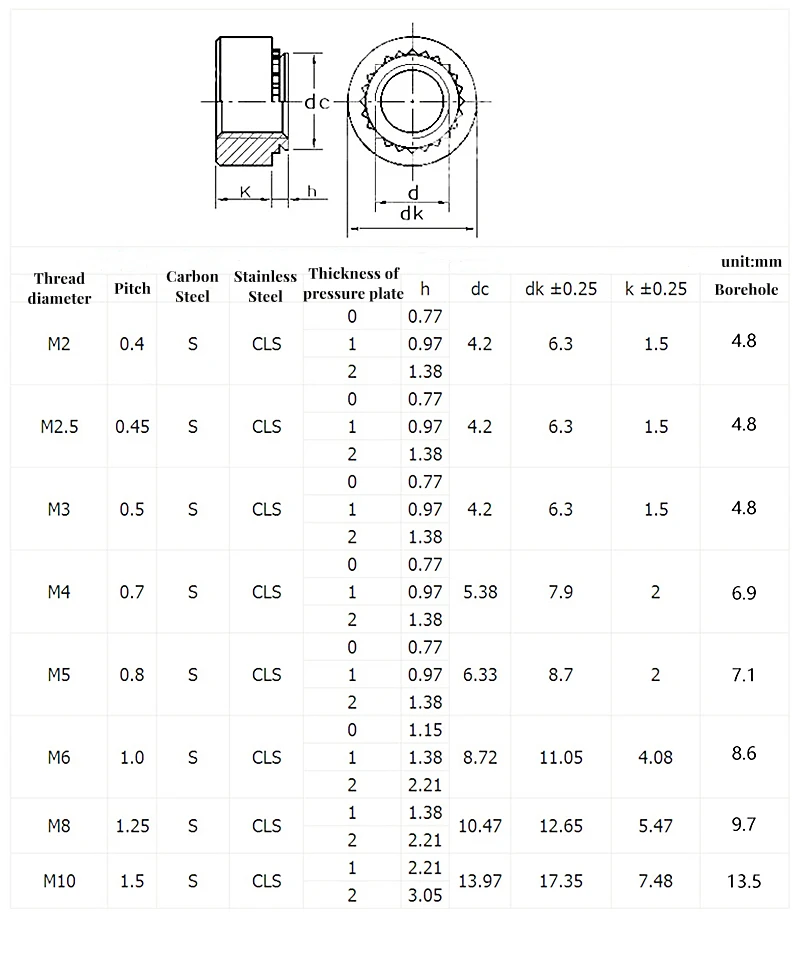 dc

K

h

d

dk

unit:mm

| Thread diameter | Pitch | Carbon Steel | Stainless Steel | Thickness of pressure plate | h | dc | dk ±0.25 | k ±0.25 | Borehole |
|---|---|---|---|---|---|---|---|---|---|
| M2 | 0.4 | S | CLS | 0 | 0.77 | 4.2 | 6.3 | 1.5 | 4.8 |
| | | | | 1 | 0.97 | | | | |
| | | | | 2 | 1.38 | | | | |
| M2.5 | 0.45 | S | CLS | 0 | 0.77 | 4.2 | 6.3 | 1.5 | 4.8 |
| | | | | 1 | 0.97 | | | | |
| | | | | 2 | 1.38 | | | | |
| M3 | 0.5 | S | CLS | 0 | 0.77 | 4.2 | 6.3 | 1.5 | 4.8 |
| | | | | 1 | 0.97 | | | | |
| | | | | 2 | 1.38 | | | | |
| M4 | 0.7 | S | CLS | 0 | 0.77 | 5.38 | 7.9 | 2 | 6.9 |
| | | | | 1 | 0.97 | | | | |
| | | | | 2 | 1.38 | | | | |
| M5 | 0.8 | S | CLS | 0 | 0.77 | 6.33 | 8.7 | 2 | 7.1 |
| | | | | 1 | 0.97 | | | | |
| | | | | 2 | 1.38 | | | | |
| M6 | 1.0 | S | CLS | 0 | 1.15 | 8.72 | 11.05 | 4.08 | 8.6 |
| | | | | 1 | 1.38 | | | | |
| | | | | 2 | 2.21 | | | | |
| M8 | 1.25 | S | CLS | 1 | 1.38 | 10.47 | 12.65 | 5.47 | 9.7 |
| | | | | 2 | 2.21 | | | | |
| M10 | 1.5 | S | CLS | 1 | 2.21 | 13.97 | 17.35 | 7.48 | 13.5 |
| | | | | 2 | 3.05 | | | | |